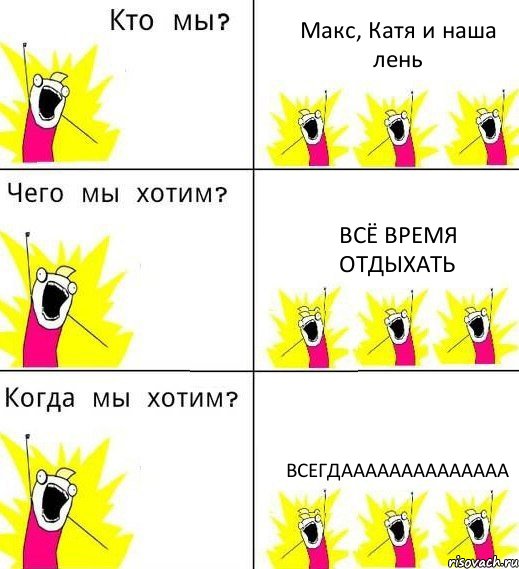 Кто мы?

Макс, Катя и наша лень

Чего мы хотим?

ВСЁ ВРЕМЯ ОТДЫХАТЬ

Когда мы хотим?

ВСЕГДААААААААААААААА

risovach.ru